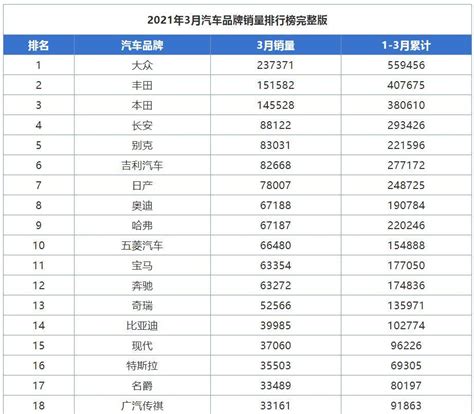 2021年3月汽车品牌销量排行榜完整版

| 排名 | 汽车品牌 | 3月销量 | 1-3月累计 |
|---|---|---|---|
| 1 | 大众 | 237371 | 559456 |
| 2 | 丰田 | 151582 | 407675 |
| 3 | 本田 | 145528 | 380610 |
| 4 | 长安 | 88122 | 293426 |
| 5 | 别克 | 83031 | 221596 |
| 6 | 吉利汽车 | 82668 | 277172 |
| 7 | 日产 | 78007 | 248725 |
| 8 | 奥迪 | 67188 | 190784 |
| 9 | 哈弗 | 67187 | 220246 |
| 10 | 五菱汽车 | 66480 | 154888 |
| 11 | 宝马 | 63354 | 177050 |
| 12 | 奔驰 | 63272 | 174836 |
| 13 | 奇瑞 | 52566 | 135971 |
| 14 | 比亚迪 | 39985 | 102774 |
| 15 | 现代 | 37060 | 96226 |
| 16 | 特斯拉 | 35503 | 69305 |
| 17 | 名爵 | 33489 | 80197 |
| 18 | 广汽传祺 | 33161 | 91863 |